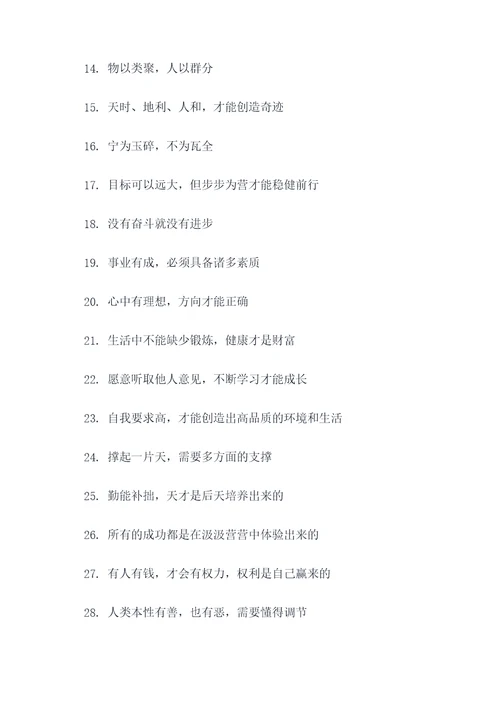 14. 物以类聚，人以群分

15. 天时、地利、人和，才能创造奇迹

16. 宁为玉碎，不为瓦全

17. 目标可以远大，但步步为营才能稳健前行

18. 没有奋斗就没有进步

19. 事业有成，必须具备诸多素质

20. 心中有理想，方向才能正确

21. 生活中不能缺少锻炼，健康才是财富

22. 愿意听取他人意见，不断学习才能成长

23. 自我要求高，才能创造出高品质的环境和生活

24. 撑起一片天，需要多方面的支撑

25. 勤能补拙，天才是后天培养出来的

26. 所有的成功都是在汲汲营营中体验出来的

27. 有人有钱，才会有权力，权利是自己赢来的

28. 人类本性有善，也有恶，需要懂得调节